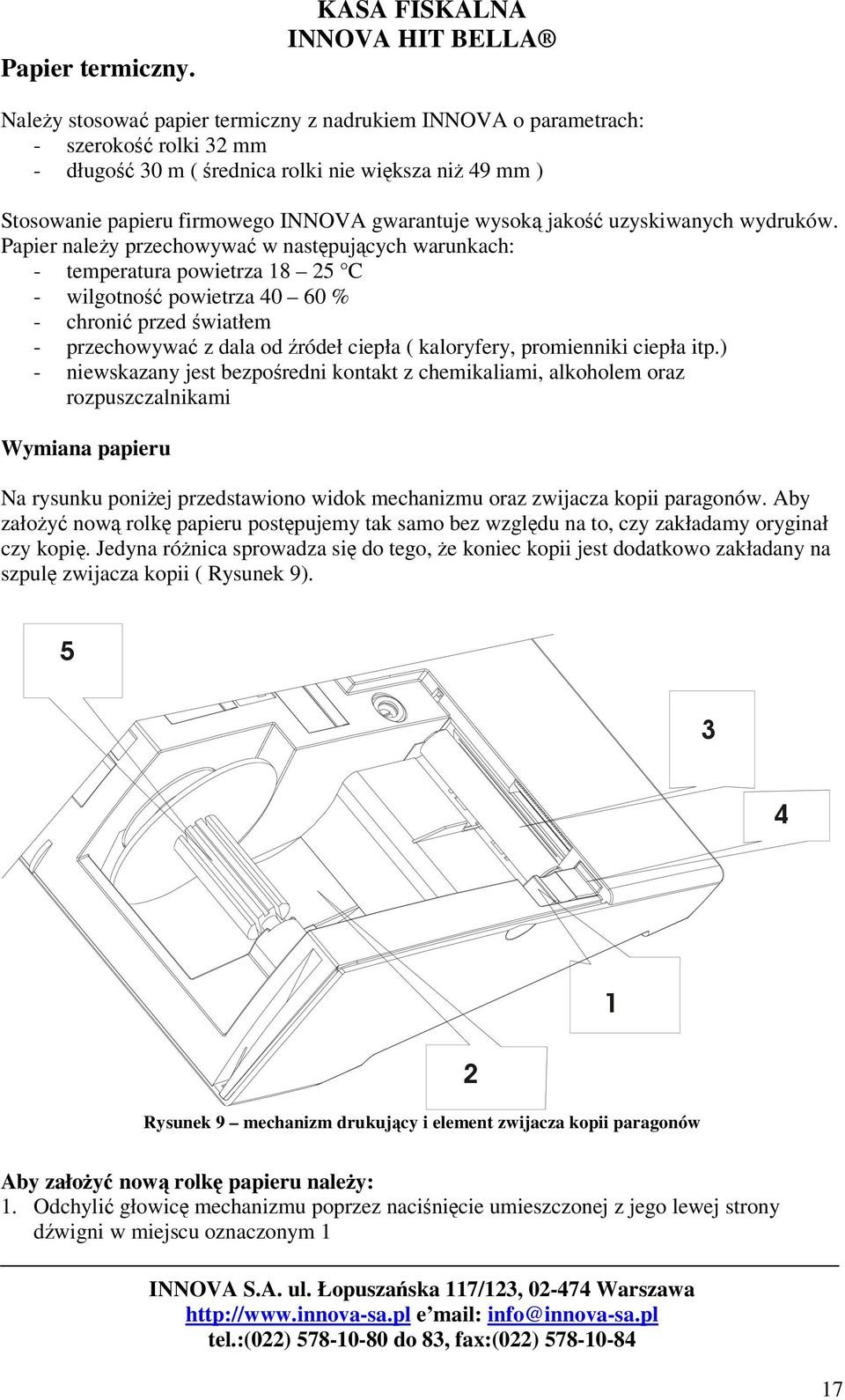 KASA FISKALNA
INNOVA HIT BELLA®

Papier termiczny.

Należy stosować papier termiczny z nadrukiem INNOVA o parametrach:
- szerokość rolki 32 mm
- długość 30 m ( średnica rolki nie większa niż 49 mm )

Stosowanie papieru firmowego INNOVA gwarantuje wysoką jakość uzyskiwanych wydruków. Papier należy przechowywać w następujących warunkach:
- temperatura powietrza 18 – 25 °C
- wilgotność powietrza 40 – 60 %
- chronić przed światłem
- przechowywać z dala od źródeł ciepła ( kaloryfery, promienniki ciepła itp.)
- niewskazany jest bezpośredni kontakt z chemikaliami, alkoholem oraz rozpuszczalnikami

Wymiana papieru

Na rysunku poniżej przedstawiono widok mechanizmu oraz zwijacza kopii paragonów. Aby założyć nową rolkę papieru postępujemy tak samo bez względu na to, czy zakładamy oryginał czy kopię. Jedyna różnica sprowadza się do tego, że koniec kopii jest dodatkowo zakładany na szpulę zwijacza kopii ( Rysunek 9).

5

3

4

1

2

Rysunek 9 – mechanizm drukujący i element zwijacza kopii paragonów

Aby założyć nową rolkę papieru należy:
1. Odchylić głowicę mechanizmu poprzez naciśnięcie umieszczonej z jego lewej strony dźwigni w miejscu oznaczonym 1

INNOVA S.A. ul. Łopuszańska 117/123, 02-474 Warszawa
http://www.innova-sa.pl e'mail: info@innova-sa.pl
tel.:(022) 578-10-80 do 83, fax:(022) 578-10-84

17